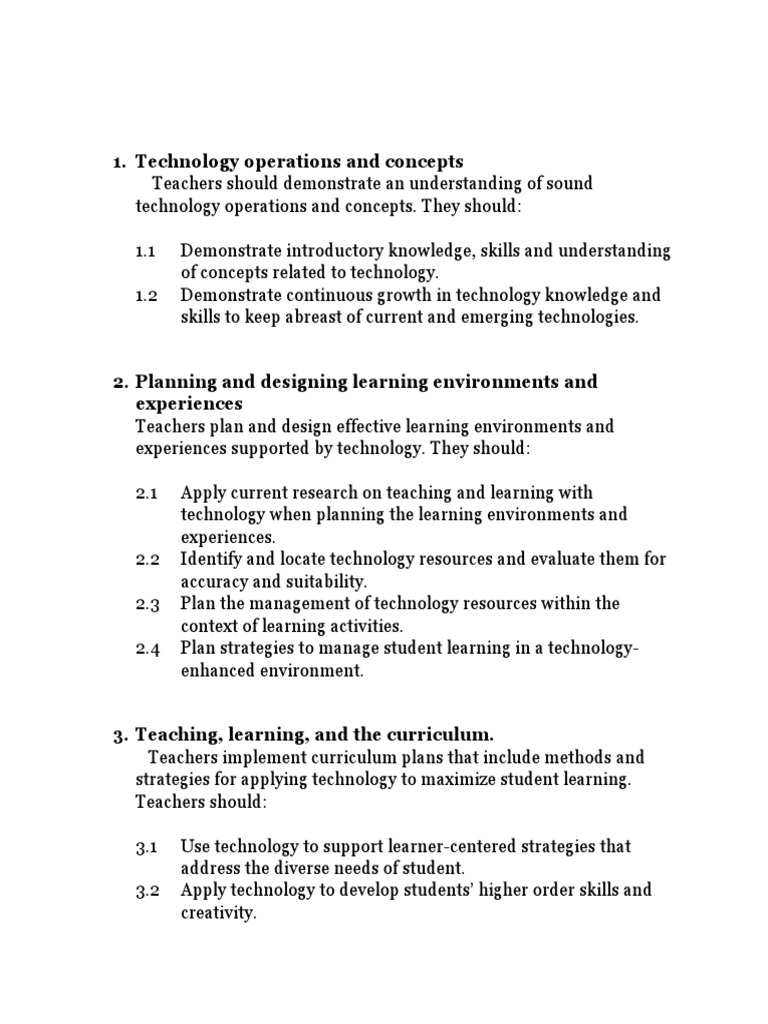 1. Technology operations and concepts

Teachers should demonstrate an understanding of sound technology operations and concepts. They should:

1.1 Demonstrate introductory knowledge, skills and understanding of concepts related to technology.
1.2 Demonstrate continuous growth in technology knowledge and skills to keep abreast of current and emerging technologies.

2. Planning and designing learning environments and experiences

Teachers plan and design effective learning environments and experiences supported by technology. They should:

2.1 Apply current research on teaching and learning with technology when planning the learning environments and experiences.
2.2 Identify and locate technology resources and evaluate them for accuracy and suitability.
2.3 Plan the management of technology resources within the context of learning activities.
2.4 Plan strategies to manage student learning in a technology-enhanced environment.

3. Teaching, learning, and the curriculum.

Teachers implement curriculum plans that include methods and strategies for applying technology to maximize student learning. Teachers should:

3.1 Use technology to support learner-centered strategies that address the diverse needs of student.
3.2 Apply technology to develop students' higher order skills and creativity.